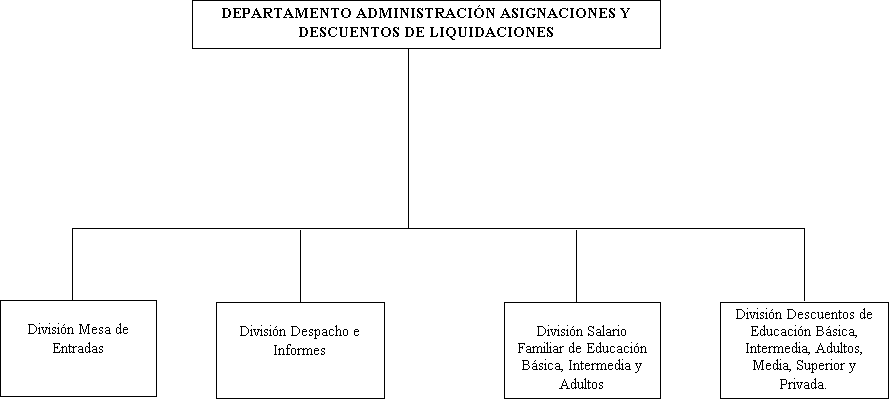 DEPARTAMENTO ADMINISTRACIÓN ASIGNACIONES Y DESCUENTOS DE LIQUIDACIONES

División Mesa de Entradas

División Despacho e Informes

División Salario Familiar de Educación Básica, Intermedia y Adultos

División Descuentos de Educación Básica, Intermedia, Adultos, Media, Superior y Privada.